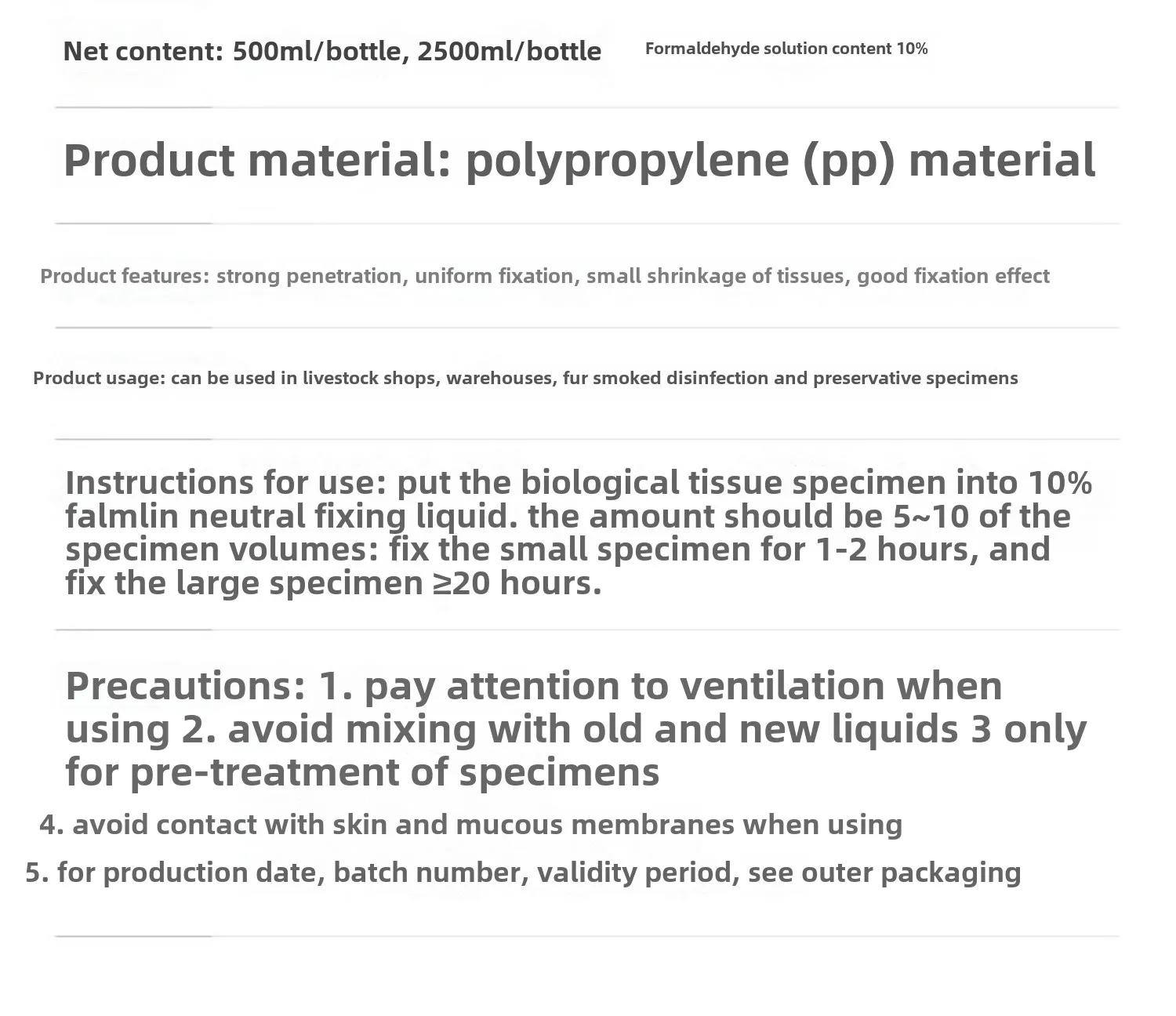 Net content: 500ml/bottle, 2500ml/bottle

Formaldehyde solution content 10%

Product material: polypropylene (pp) material

Product features: strong penetration, uniform fixation, small shrinkage of tissues, good fixation effect

Product usage: can be used in livestock shops, warehouses, fur smoked disinfection and preservative specimens

Instructions for use: put the biological tissue specimen into 10% falmlin neutral fixing liquid. the amount should be 5~10 of the specimen volumes: fix the small specimen for 1-2 hours, and fix the large specimen ≥20 hours.

Precautions: 1. pay attention to ventilation when using 2. avoid mixing with old and new liquids 3 only for pre-treatment of specimens

4. avoid contact with skin and mucous membranes when using

5. for production date, batch number, validity period, see outer packaging